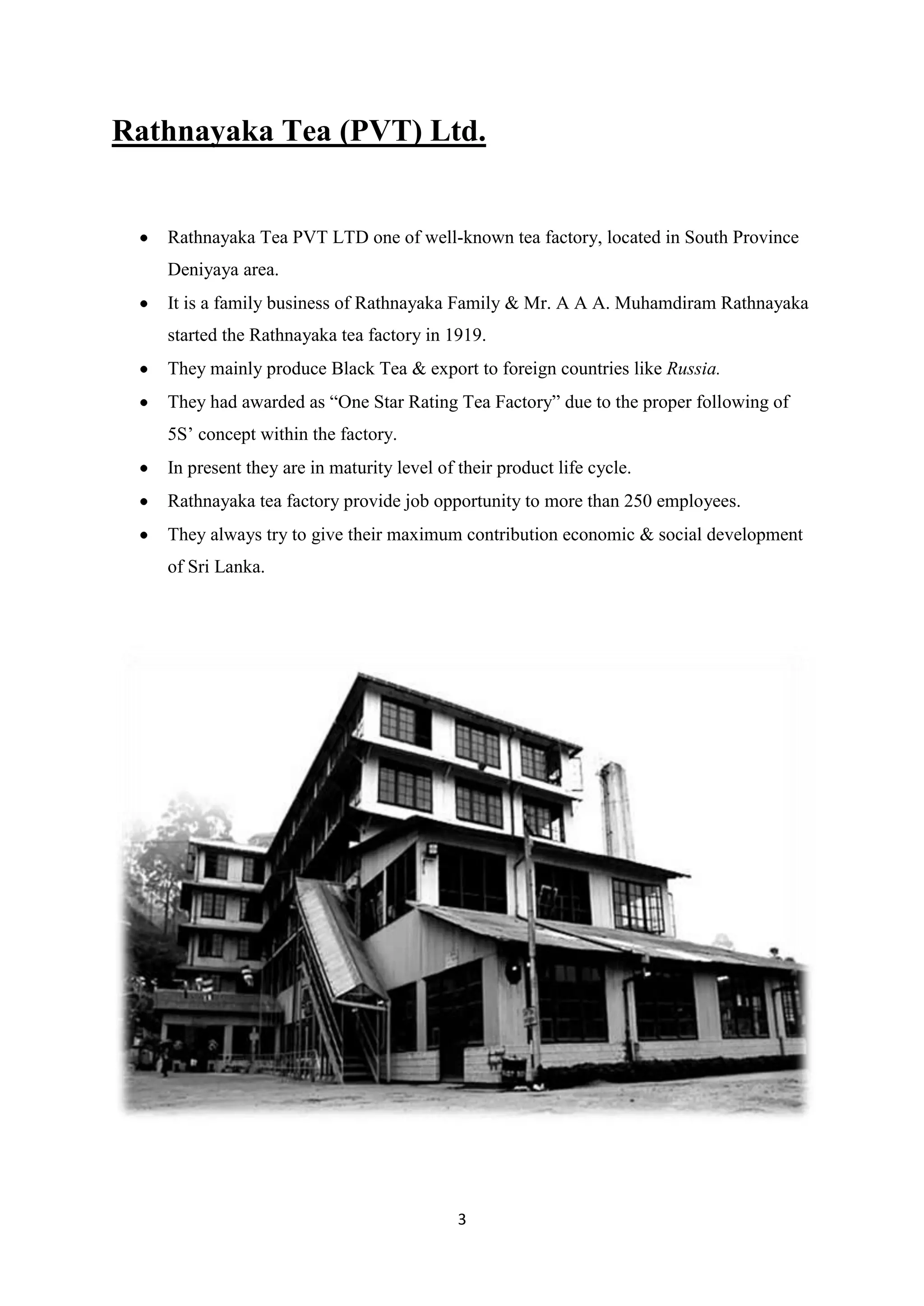 Rathnayaka Tea (PVT) Ltd.

• Rathnayaka Tea PVT LTD one of well-known tea factory, located in South Province Deniyaya area.
• It is a family business of Rathnayaka Family & Mr. A A A. Muhamdiram Rathnayaka started the Rathnayaka tea factory in 1919.
• They mainly produce Black Tea & export to foreign countries like Russia.
• They had awarded as "One Star Rating Tea Factory" due to the proper following of 5S' concept within the factory.
• In present they are in maturity level of their product life cycle.
• Rathnayaka tea factory provide job opportunity to more than 250 employees.
• They always try to give their maximum contribution economic & social development of Sri Lanka.

3